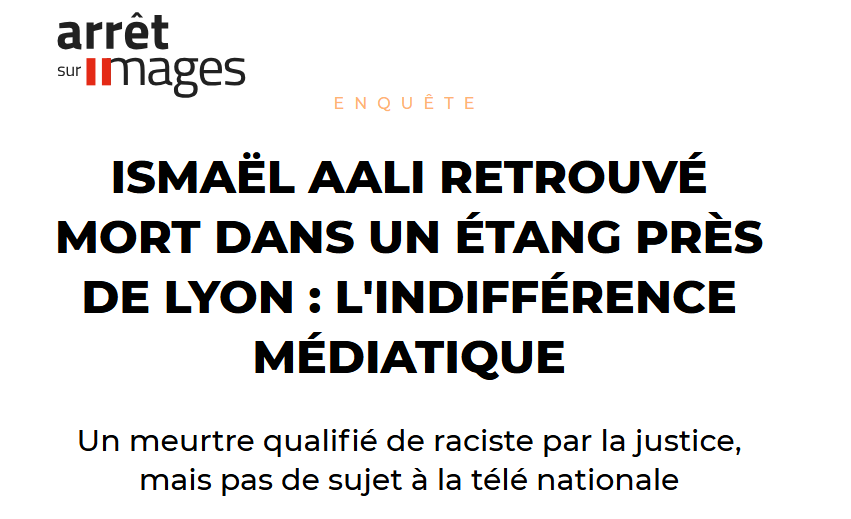 arrêt sur images

ENQUÊTE

ISMAËL AALI RETROUVÉ MORT DANS UN ÉTANG PRÈS DE LYON : L'INDIFFÉRENCE MÉDIATIQUE

Un meurtre qualifié de raciste par la justice, mais pas de sujet à la télé nationale